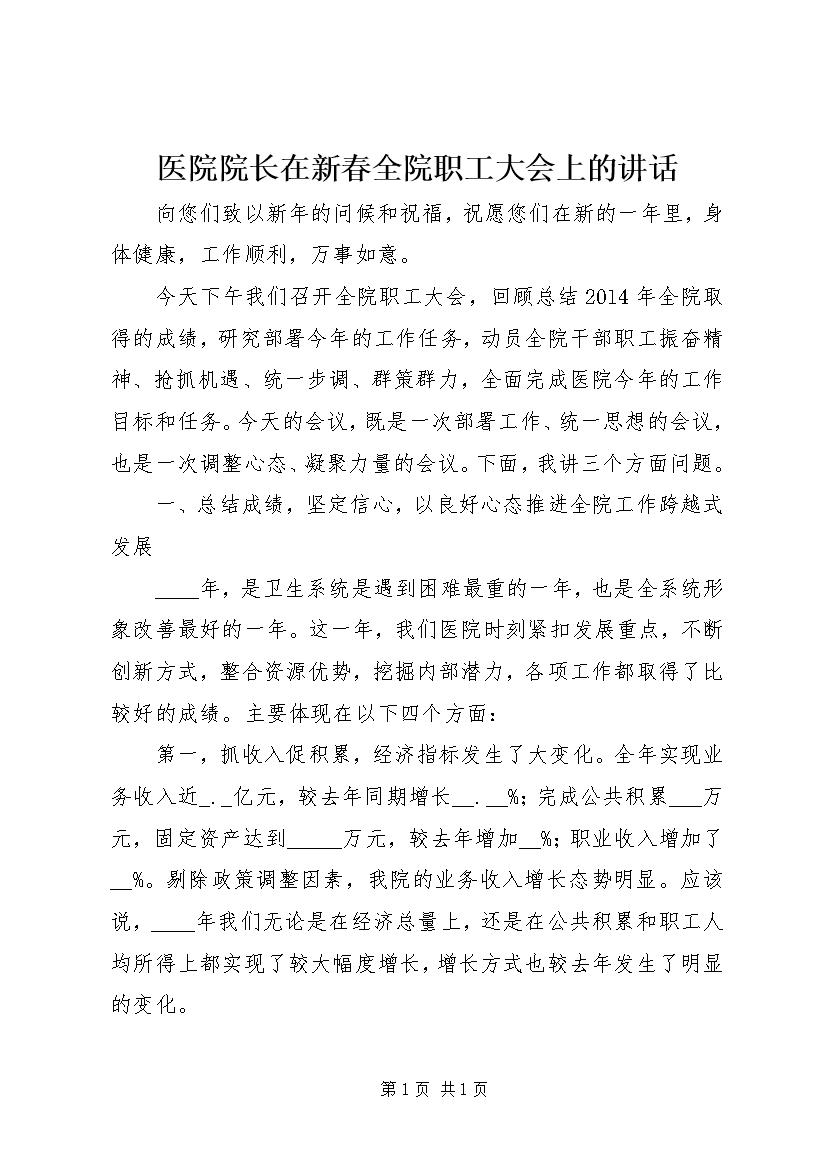 医院院长在新春全院职工大会上的讲话

向您们致以新年的问候和祝福，祝愿您们在新的一年里，身体健康，工作顺利，万事如意。

今天下午我们召开全院职工大会，回顾总结2014年全院取得的成绩，研究部署今年的工作任务，动员全院干部职工振奋精神、抢抓机遇、统一步调、群策群力，全面完成医院今年的工作目标和任务。今天的会议，既是一次部署工作、统一思想的会议，也是一次调整心态、凝聚力量的会议。下面，我讲三个方面问题。

一、总结成绩，坚定信心，以良好心态推进全院工作跨越式发展

____年，是卫生系统是遇到困难最重的一年，也是全系统形象改善最好的一年。这一年，我们医院时刻紧扣发展重点，不断创新方式，整合资源优势，挖掘内部潜力，各项工作都取得了比较好的成绩。主要体现在以下四个方面：

第一，抓收入促积累，经济指标发生了大变化。全年实现业务收入近_._亿元，较去年同期增长__.__%；完成公共积累___万元，固定资产达到_____万元，较去年增加__%；职业收入增加了__%。剔除政策调整因素，我院的业务收入增长态势明显。应该说，____年我们无论是在经济总量上，还是在公共积累和职工人均所得上都实现了较大幅度增长，增长方式也较去年发生了明显的变化。

第1页 共1页